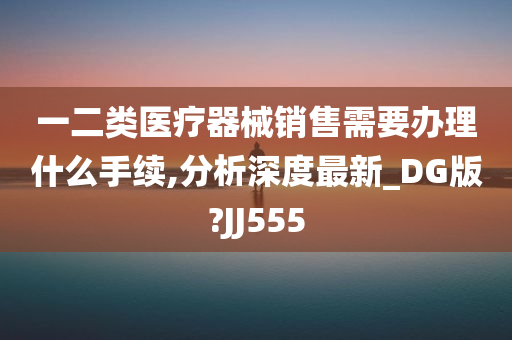 一二类医疗器械销售需要办理什么手续,分析深度最新_DG版?JJ555